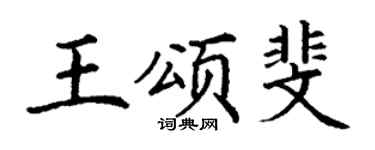 王颂斐

词典网